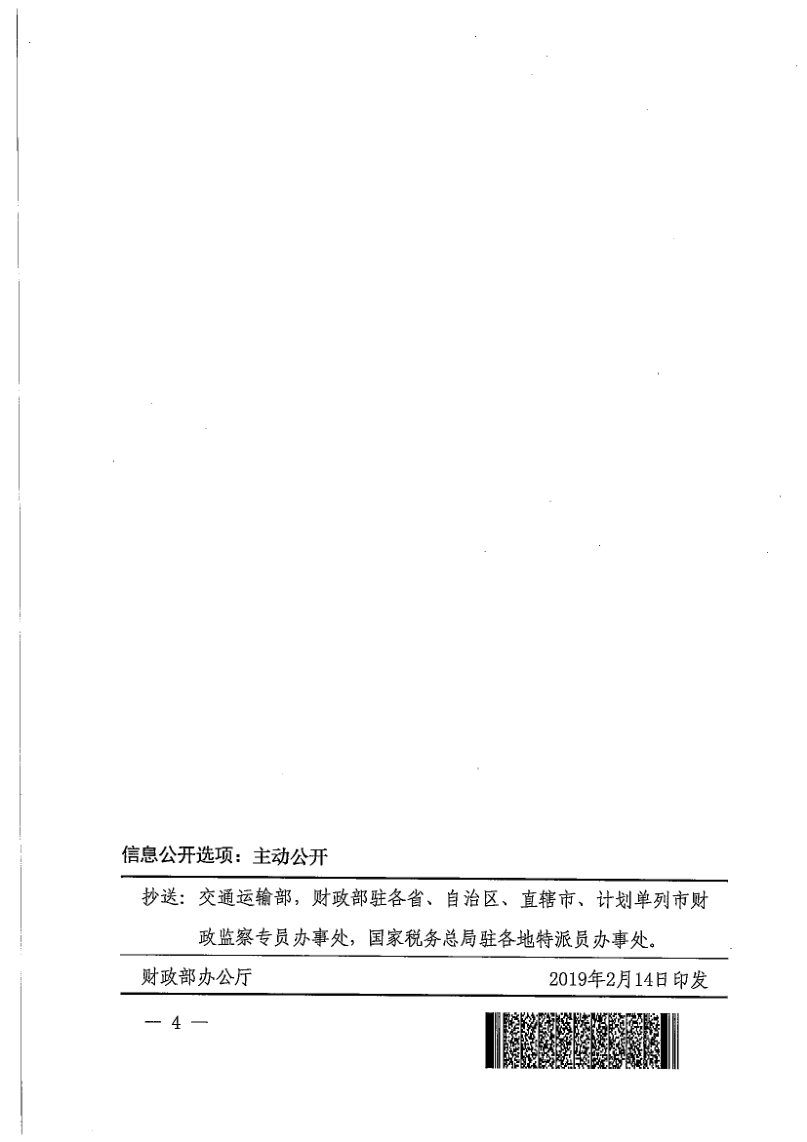 信息公开选项：主动公开

抄送：交通运输部，财政部驻各省、自治区、直辖市、计划单列市财政监察专员办事处，国家税务总局驻各地特派员办事处。

财政部办公厅　　2019年2月14日印发

— 4 —